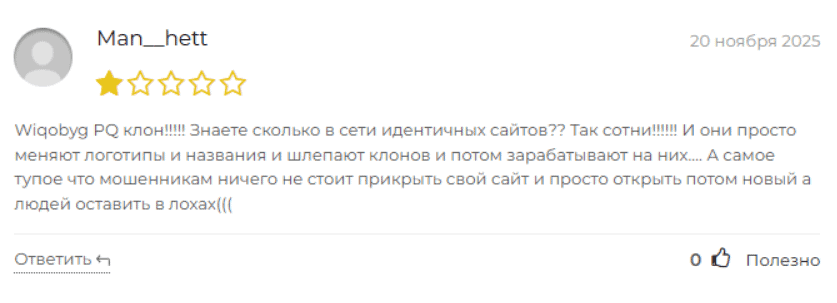 Man__hett

20 ноября 2025

Wiqobyg PQ клон!!!!! Знаете сколько в сети идентичных сайтов?? Так сотни!!!!!! И они просто меняют логотипы и названия и шлепают клонов и потом зарабатывают на них.... А самое тупое что мошенникам ничего не стоит прикрыть свой сайт и просто открыть потом новый а людей оставить в лохах(((

Ответить

0 Полезно